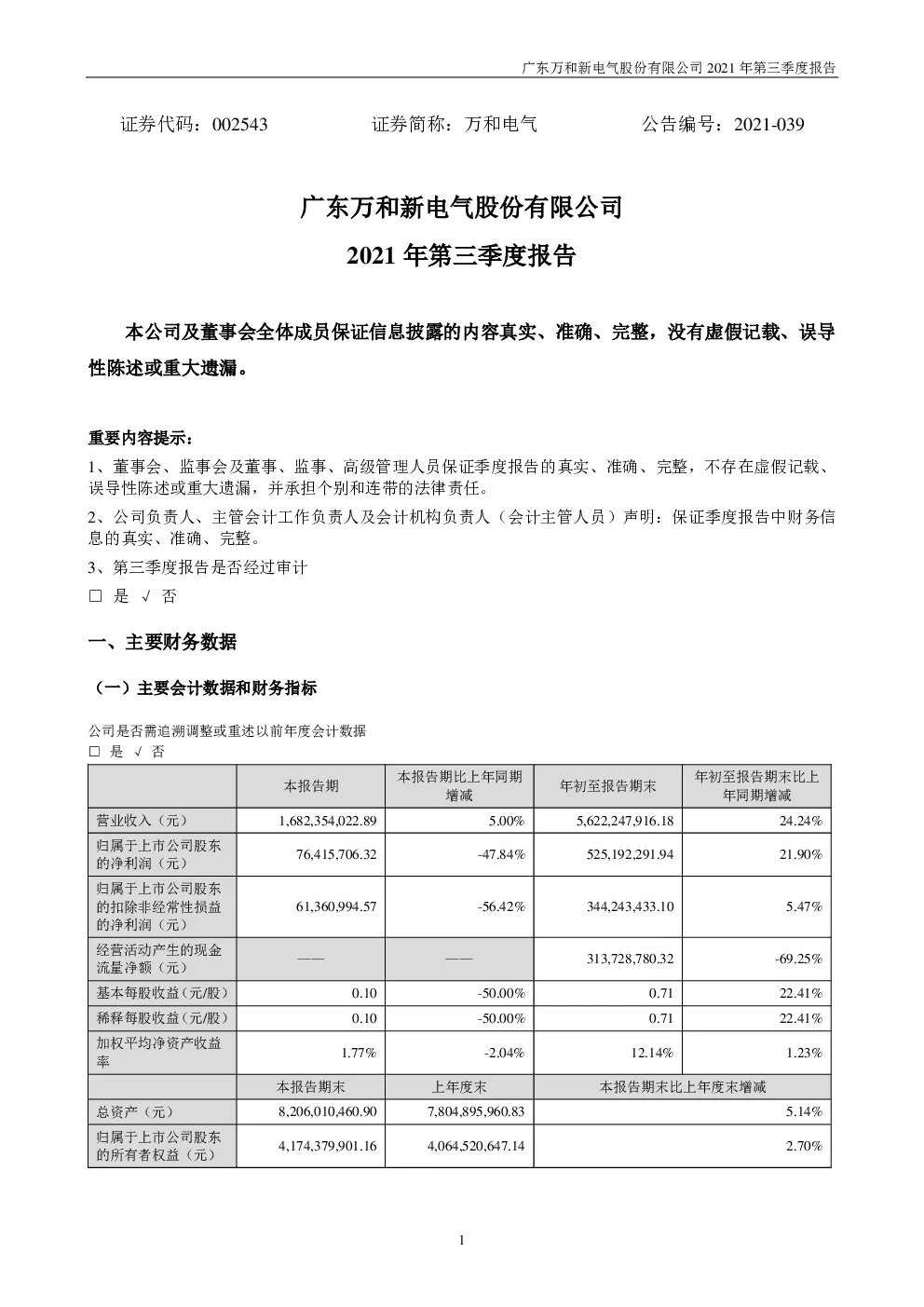 广东万和新电气股份有限公司 2021 年第三季度报告

证券代码：002543　　证券简称：万和电气　　公告编号：2021-039

广东万和新电气股份有限公司
2021 年第三季度报告

本公司及董事会全体成员保证信息披露的内容真实、准确、完整，没有虚假记载、误导性陈述或重大遗漏。

重要内容提示：
1、董事会、监事会及董事、监事、高级管理人员保证季度报告的真实、准确、完整，不存在虚假记载、误导性陈述或重大遗漏，并承担个别和连带的法律责任。
2、公司负责人、主管会计工作负责人及会计机构负责人（会计主管人员）声明：保证季度报告中财务信息的真实、准确、完整。
3、第三季度报告是否经过审计
□ 是 √ 否

一、主要财务数据

（一）主要会计数据和财务指标

公司是否需追溯调整或重述以前年度会计数据
□ 是 √ 否

| | 本报告期 | 本报告期比上年同期增减 | 年初至报告期末 | 年初至报告期末比上年同期增减 |
|---|---|---|---|---|
| 营业收入（元） | 1,682,354,022.89 | 5.00% | 5,622,247,916.18 | 24.24% |
| 归属于上市公司股东的净利润（元） | 76,415,706.32 | -47.84% | 525,192,291.94 | 21.90% |
| 归属于上市公司股东的扣除非经常性损益的净利润（元） | 61,360,994.57 | -56.42% | 344,243,433.10 | 5.47% |
| 经营活动产生的现金流量净额（元） | —— | —— | 313,728,780.32 | -69.25% |
| 基本每股收益（元/股） | 0.10 | -50.00% | 0.71 | 22.41% |
| 稀释每股收益（元/股） | 0.10 | -50.00% | 0.71 | 22.41% |
| 加权平均净资产收益率 | 1.77% | -2.04% | 12.14% | 1.23% |
| | 本报告期末 | 上年度末 | 本报告期末比上年度末增减 | |
| 总资产（元） | 8,206,010,460.90 | 7,804,895,960.83 | 5.14% | |
| 归属于上市公司股东的所有者权益（元） | 4,174,379,901.16 | 4,064,520,647.14 | 2.70% | |

1